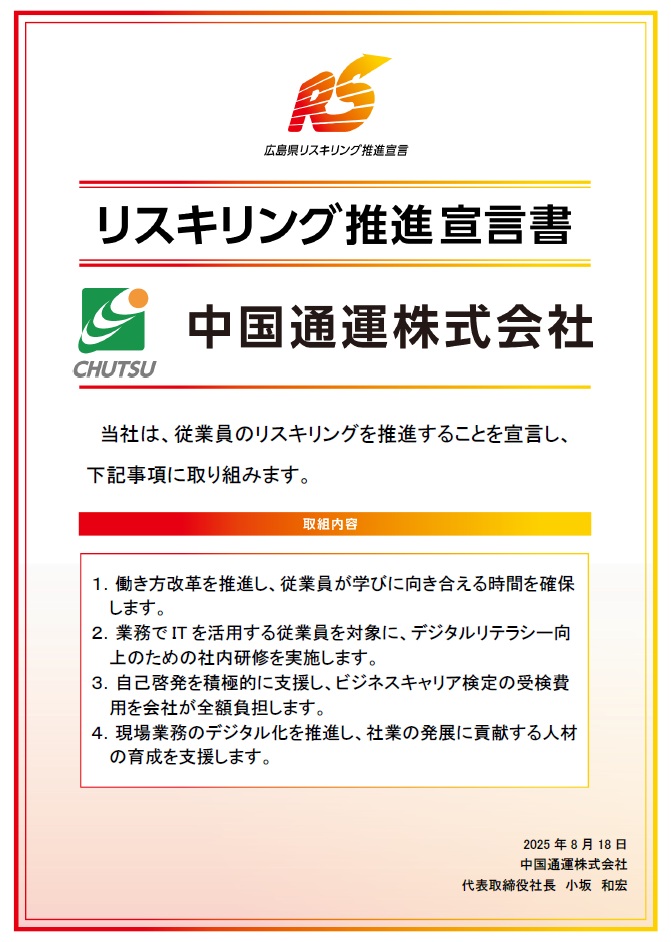 RS

広島県リスキリング推進宣言

リスキリング推進宣言書

CHUTSU

中国通運株式会社

当社は、従業員のリスキリングを推進することを宣言し、下記事項に取り組みます。

取組内容

1.働き方改革を推進し、従業員が学びに向き合える時間を確保します。
2.業務でITを活用する従業員を対象に、デジタルリテラシー向上のための社内研修を実施します。
3.自己啓発を積極的に支援し、ビジネスキャリア検定の受検費用を会社が全額負担します。
4.現場業務のデジタル化を推進し、社業の発展に貢献する人材の育成を支援します。

2025年8月18日
中国通運株式会社
代表取締役社長 小坂 和宏